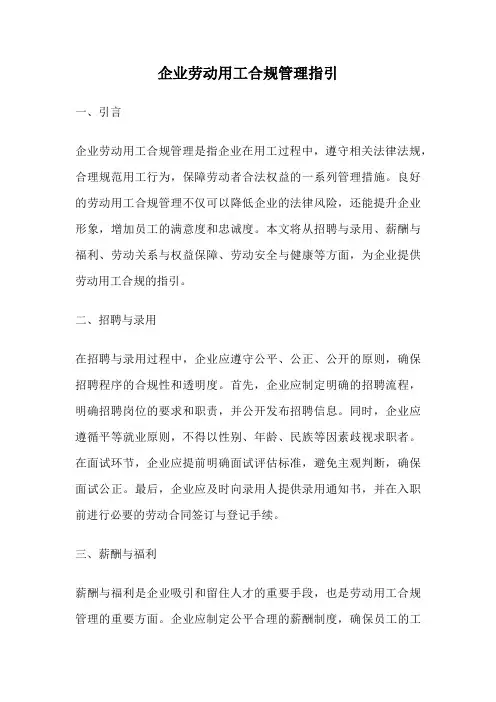 企业劳动用工合规管理指引

一、引言

企业劳动用工合规管理是指企业在用工过程中，遵守相关法律法规，合理规范用工行为，保障劳动者合法权益的一系列管理措施。良好的劳动用工合规管理不仅可以降低企业的法律风险，还能提升企业形象，增加员工的满意度和忠诚度。本文将从招聘与录用、薪酬与福利、劳动关系与权益保障、劳动安全与健康等方面，为企业提供劳动用工合规的指引。

二、招聘与录用

在招聘与录用过程中，企业应遵守公平、公正、公开的原则，确保招聘程序的合规性和透明度。首先，企业应制定明确的招聘流程，明确招聘岗位的要求和职责，并公开发布招聘信息。同时，企业应遵循平等就业原则，不得以性别、年龄、民族等因素歧视求职者。在面试环节，企业应提前明确面试评估标准，避免主观判断，确保面试公正。最后，企业应及时向录用人提供录用通知书，并在入职前进行必要的劳动合同签订与登记手续。

三、薪酬与福利

薪酬与福利是企业吸引和留住人才的重要手段，也是劳动用工合规管理的重要方面。企业应制定公平合理的薪酬制度，确保员工的工